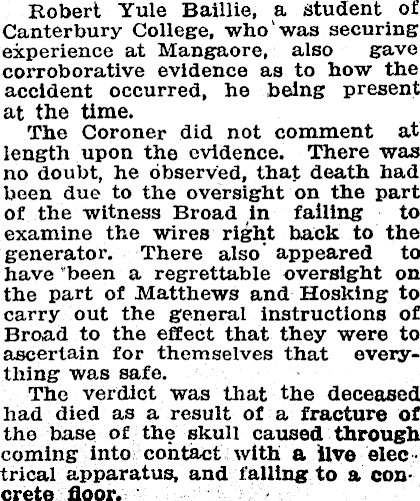 Robert Yule Baillie, a student of Canterbury College, who was securing experience at Mangaore, also gave corroborative evidence as to how the accident occurred, he being present at the time.

The Coroner did not comment at length upon the evidence. There was no doubt, he observed, that death had been due to the oversight on the part of the witness Broad in failing to examine the wires right back to the generator. There also appeared to have been a regrettable oversight on the part of Matthews and Hosking to carry out the general instructions of Broad to the effect that they were to ascertain for themselves that everything was safe.

The verdict was that the deceased had died as a result of a fracture of the base of the skull caused through coming into contact with a live electrical apparatus, and falling to a concrete floor.